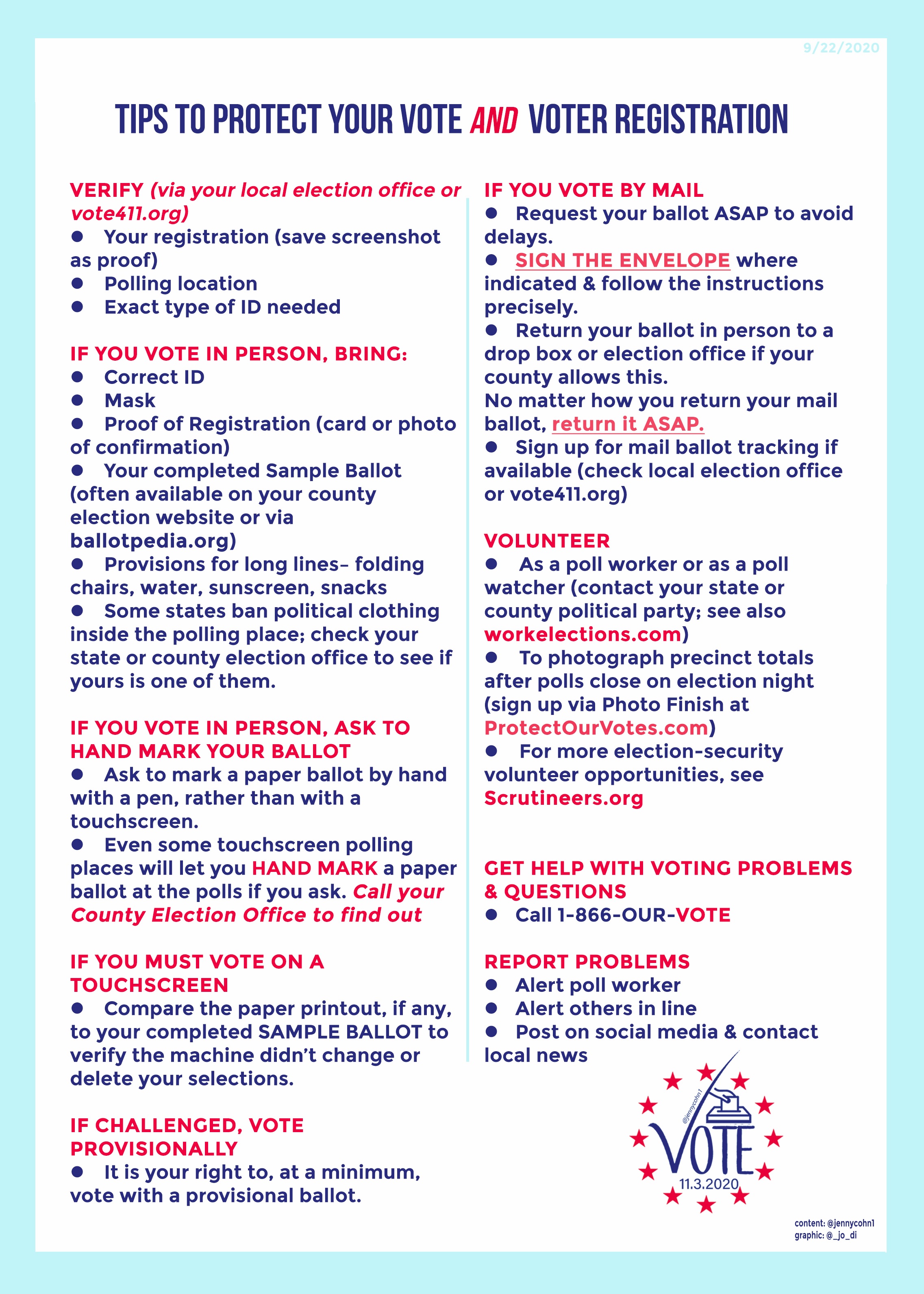 9/22/2020

TIPS TO PROTECT YOUR VOTE AND VOTER REGISTRATION

VERIFY (via your local election office or vote411.org)
● Your registration (save screenshot as proof)
● Polling location
● Exact type of ID needed

IF YOU VOTE IN PERSON, BRING:
● Correct ID
● Mask
● Proof of Registration (card or photo of confirmation)
● Your completed Sample Ballot (often available on your county election website or via ballotpedia.org)
● Provisions for long lines– folding chairs, water, sunscreen, snacks
● Some states ban political clothing inside the polling place; check your state or county election office to see if yours is one of them.

IF YOU VOTE IN PERSON, ASK TO HAND MARK YOUR BALLOT
● Ask to mark a paper ballot by hand with a pen, rather than with a touchscreen.
● Even some touchscreen polling places will let you HAND MARK a paper ballot at the polls if you ask. Call your County Election Office to find out

IF YOU MUST VOTE ON A TOUCHSCREEN
● Compare the paper printout, if any, to your completed SAMPLE BALLOT to verify the machine didn't change or delete your selections.

IF CHALLENGED, VOTE PROVISIONALLY
● It is your right to, at a minimum, vote with a provisional ballot.

IF YOU VOTE BY MAIL
● Request your ballot ASAP to avoid delays.
● SIGN THE ENVELOPE where indicated & follow the instructions precisely.
● Return your ballot in person to a drop box or election office if your county allows this.
No matter how you return your mail ballot, return it ASAP.
● Sign up for mail ballot tracking if available (check local election office or vote411.org)

VOLUNTEER
● As a poll worker or as a poll watcher (contact your state or county political party; see also workelections.com)
● To photograph precinct totals after polls close on election night (sign up via Photo Finish at ProtectOurVotes.com)
● For more election-security volunteer opportunities, see Scrutineers.org

GET HELP WITH VOTING PROBLEMS & QUESTIONS
● Call 1-866-OUR-VOTE

REPORT PROBLEMS
● Alert poll worker
● Alert others in line
● Post on social media & contact local news

@jennycohn1
VOTE
11.3.2020

content: @jennycohn1
graphic: @_jo_di